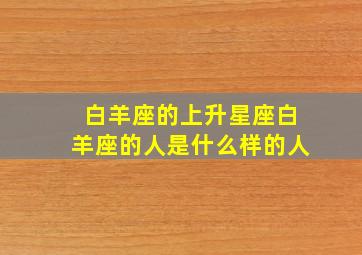 白羊座的上升星座白羊座的人是什么样的人